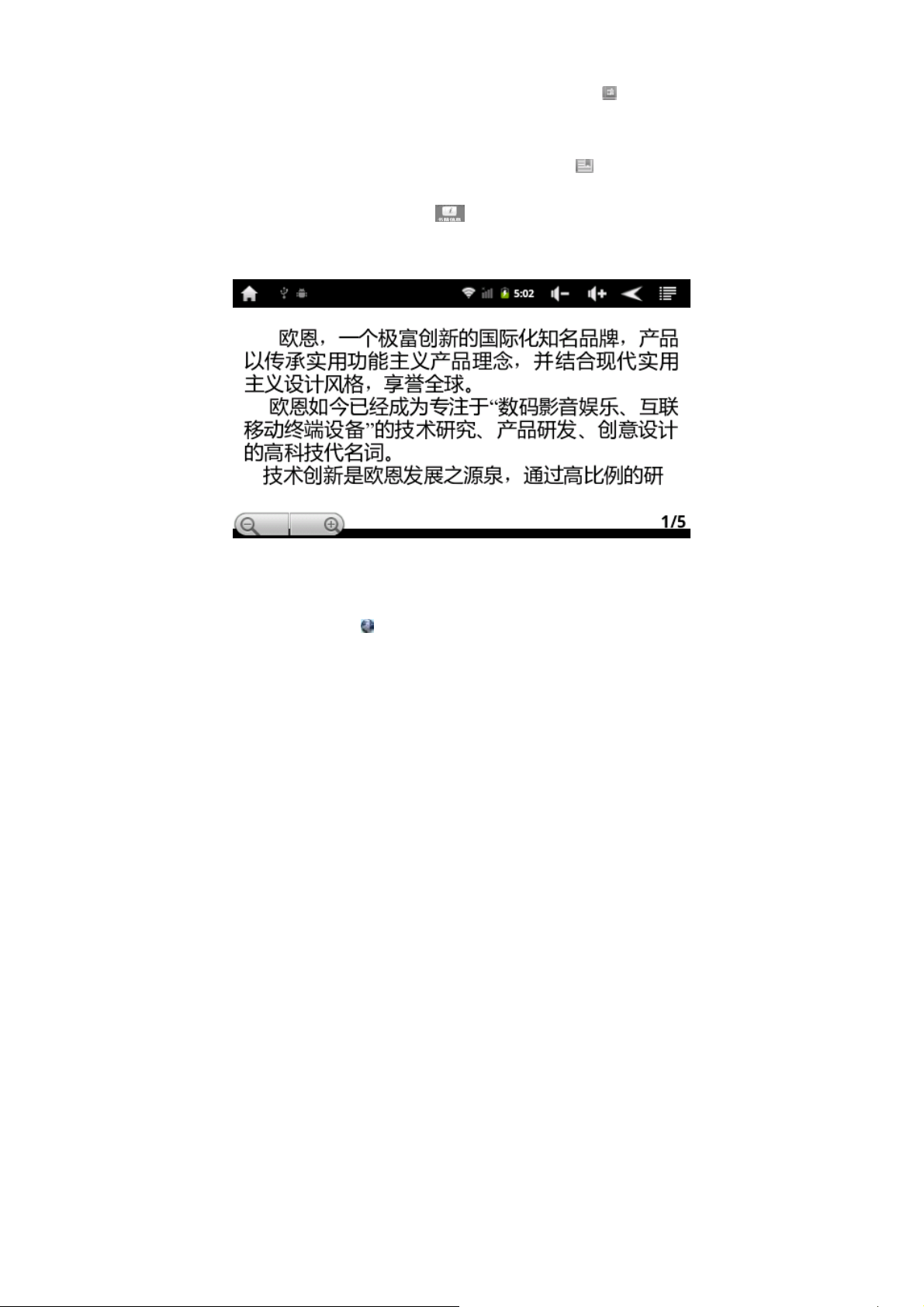 5:02

欧恩，一个极富创新的国际化知名品牌，产品以传承实用功能主义产品理念，并结合现代实用主义设计风格，享誉全球。
欧恩如今已经成为专注于“数码影音娱乐、互联移动终端设备”的技术研究、产品研发、创意设计的高科技代名词。
技术创新是欧恩发展之源泉，通过高比例的研

1/5